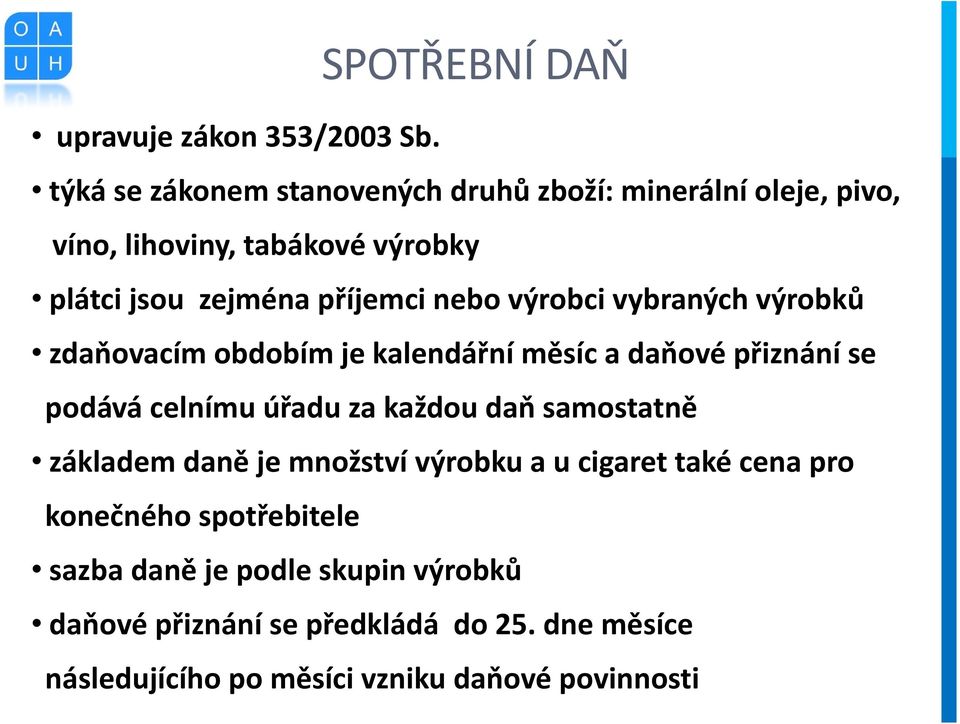 O A
U H

SPOTŘEBNÍ DAŇ

• upravuje zákon 353/2003 Sb.

• týká se zákonem stanovených druhů zboží: minerální oleje, pivo, víno, lihoviny, tabákové výrobky

• plátci jsou zejména příjemci nebo výrobci vybraných výrobků

• zdaňovacím obdobím je kalendářní měsíc a daňové přiznání se podává celnímu úřadu za každou daň samostatně

• základem daně je množství výrobku a u cigaret také cena pro konečného spotřebitele

• sazba daně je podle skupin výrobků

• daňové přiznání se předkládá do 25. dne měsíce následujícího po měsíci vzniku daňové povinnosti